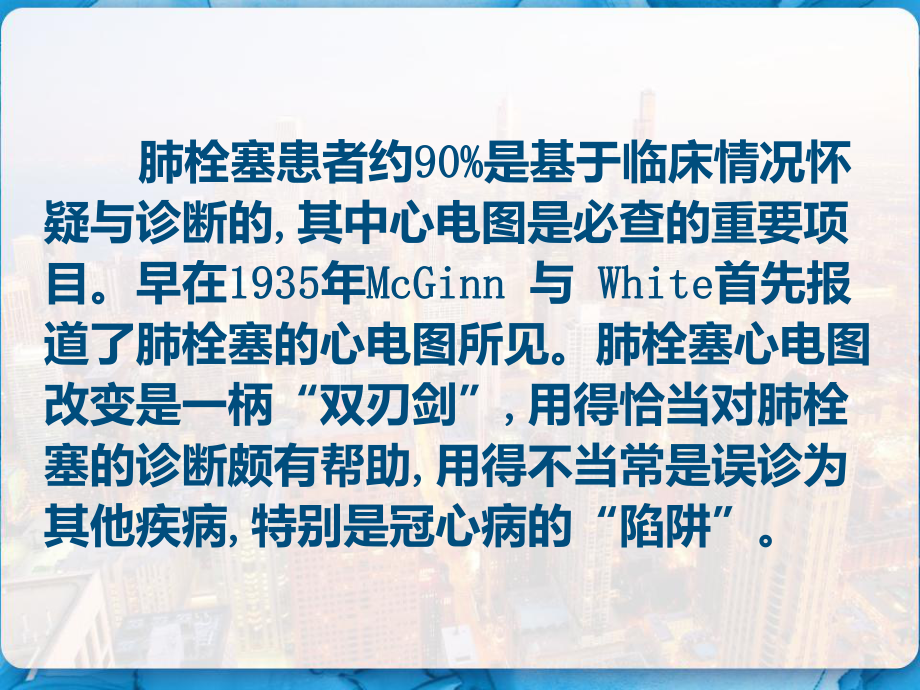 肺栓塞患者约90%是基于临床情况怀疑与诊断的，其中心电图是必查的重要项目。早在1935年McGinn 与 White首先报道了肺栓塞的心电图所见。肺栓塞心电图改变是一柄“双刃剑”，用得恰当对肺栓塞的诊断颇有帮助，用得不当常是误诊为其他疾病，特别是冠心病的“陷阱”。